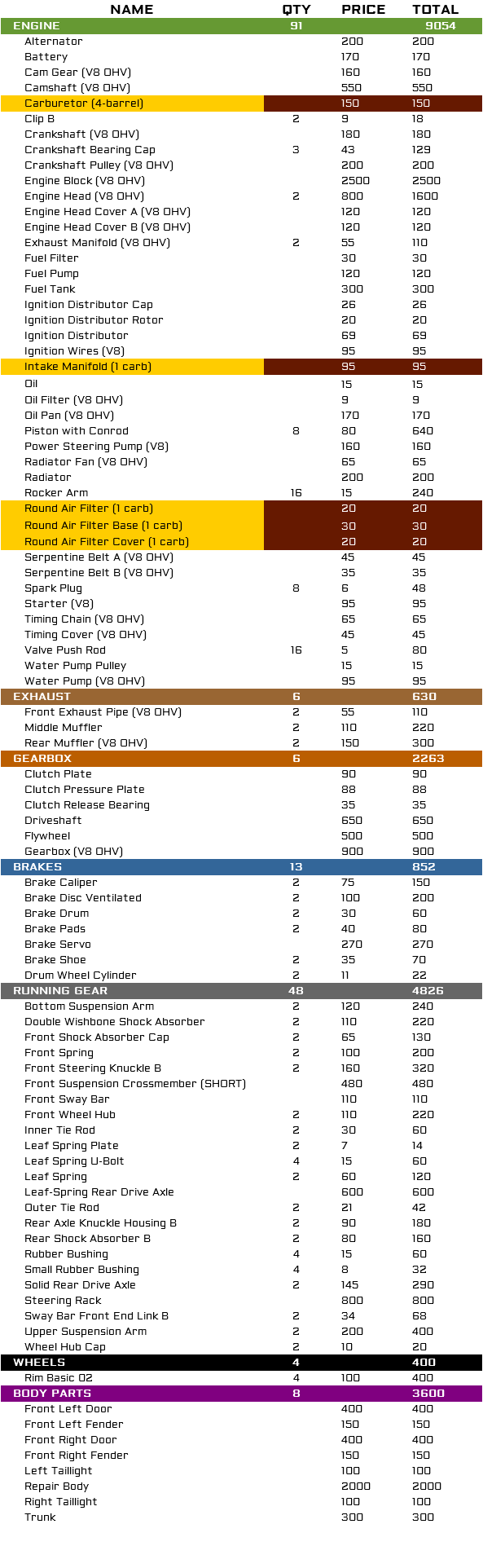 | NAME | QTY | PRICE | TOTAL |
|---|---|---|---|
| ENGINE | 91 | | 9054 |
| Alternator | | 200 | 200 |
| Battery | | 170 | 170 |
| Cam Gear (V8 OHV) | | 160 | 160 |
| Camshaft (V8 OHV) | | 550 | 550 |
| Carburetor (4-barrel) | | 150 | 150 |
| Clip B | 2 | 9 | 18 |
| Crankshaft (V8 OHV) | | 180 | 180 |
| Crankshaft Bearing Cap | 3 | 43 | 129 |
| Crankshaft Pulley (V8 OHV) | | 200 | 200 |
| Engine Block (V8 OHV) | | 2500 | 2500 |
| Engine Head (V8 OHV) | 2 | 800 | 1600 |
| Engine Head Cover A (V8 OHV) | | 120 | 120 |
| Engine Head Cover B (V8 OHV) | | 120 | 120 |
| Exhaust Manifold (V8 OHV) | 2 | 55 | 110 |
| Fuel Filter | | 30 | 30 |
| Fuel Pump | | 120 | 120 |
| Fuel Tank | | 300 | 300 |
| Ignition Distributor Cap | | 26 | 26 |
| Ignition Distributor Rotor | | 20 | 20 |
| Ignition Distributor | | 69 | 69 |
| Ignition Wires (V8) | | 95 | 95 |
| Intake Manifold (1 carb) | | 95 | 95 |
| Oil | | 15 | 15 |
| Oil Filter (V8 OHV) | | 9 | 9 |
| Oil Pan (V8 OHV) | | 170 | 170 |
| Piston with Conrod | 8 | 80 | 640 |
| Power Steering Pump (V8) | | 160 | 160 |
| Radiator Fan (V8 OHV) | | 65 | 65 |
| Radiator | | 200 | 200 |
| Rocker Arm | 16 | 15 | 240 |
| Round Air Filter (1 carb) | | 20 | 20 |
| Round Air Filter Base (1 carb) | | 30 | 30 |
| Round Air Filter Cover (1 carb) | | 20 | 20 |
| Serpentine Belt A (V8 OHV) | | 45 | 45 |
| Serpentine Belt B (V8 OHV) | | 35 | 35 |
| Spark Plug | 8 | 6 | 48 |
| Starter (V8) | | 95 | 95 |
| Timing Chain (V8 OHV) | | 65 | 65 |
| Timing Cover (V8 OHV) | | 45 | 45 |
| Valve Push Rod | 16 | 5 | 80 |
| Water Pump Pulley | | 15 | 15 |
| Water Pump (V8 OHV) | | 95 | 95 |
| EXHAUST | 6 | | 630 |
| Front Exhaust Pipe (V8 OHV) | 2 | 55 | 110 |
| Middle Muffler | 2 | 110 | 220 |
| Rear Muffler (V8 OHV) | 2 | 150 | 300 |
| GEARBOX | 6 | | 2263 |
| Clutch Plate | | 90 | 90 |
| Clutch Pressure Plate | | 88 | 88 |
| Clutch Release Bearing | | 35 | 35 |
| Driveshaft | | 650 | 650 |
| Flywheel | | 500 | 500 |
| Gearbox (V8 OHV) | | 900 | 900 |
| BRAKES | 13 | | 852 |
| Brake Caliper | 2 | 75 | 150 |
| Brake Disc Ventilated | 2 | 100 | 200 |
| Brake Drum | 2 | 30 | 60 |
| Brake Pads | 2 | 40 | 80 |
| Brake Servo | | 270 | 270 |
| Brake Shoe | 2 | 35 | 70 |
| Drum Wheel Cylinder | 2 | 11 | 22 |
| RUNNING GEAR | 48 | | 4826 |
| Bottom Suspension Arm | 2 | 120 | 240 |
| Double Wishbone Shock Absorber | 2 | 110 | 220 |
| Front Shock Absorber Cap | 2 | 65 | 130 |
| Front Spring | 2 | 100 | 200 |
| Front Steering Knuckle B | 2 | 160 | 320 |
| Front Suspension Crossmember (SHORT) | | 480 | 480 |
| Front Sway Bar | | 110 | 110 |
| Front Wheel Hub | 2 | 110 | 220 |
| Inner Tie Rod | 2 | 30 | 60 |
| Leaf Spring Plate | 2 | 7 | 14 |
| Leaf Spring U-Bolt | 4 | 15 | 60 |
| Leaf Spring | 2 | 60 | 120 |
| Leaf-Spring Rear Drive Axle | | 600 | 600 |
| Outer Tie Rod | 2 | 21 | 42 |
| Rear Axle Knuckle Housing B | 2 | 90 | 180 |
| Rear Shock Absorber B | 2 | 80 | 160 |
| Rubber Bushing | 4 | 15 | 60 |
| Small Rubber Bushing | 4 | 8 | 32 |
| Solid Rear Drive Axle | 2 | 145 | 290 |
| Steering Rack | | 800 | 800 |
| Sway Bar Front End Link B | 2 | 34 | 68 |
| Upper Suspension Arm | 2 | 200 | 400 |
| Wheel Hub Cap | 2 | 10 | 20 |
| WHEELS | 4 | | 400 |
| Rim Basic 02 | 4 | 100 | 400 |
| BODY PARTS | 8 | | 3600 |
| Front Left Door | | 400 | 400 |
| Front Left Fender | | 150 | 150 |
| Front Right Door | | 400 | 400 |
| Front Right Fender | | 150 | 150 |
| Left Taillight | | 100 | 100 |
| Repair Body | | 2000 | 2000 |
| Right Taillight | | 100 | 100 |
| Trunk | | 300 | 300 |